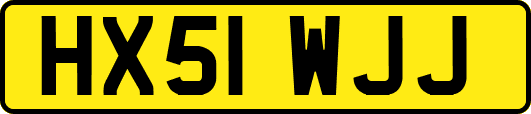 HX51 WJJ